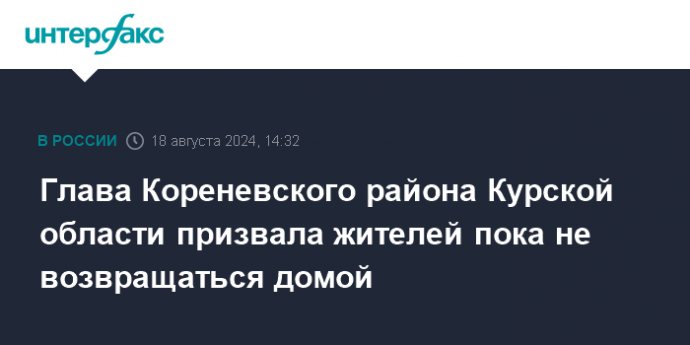 интерфакс

В РОССИИ 18 августа 2024, 14:32

Глава Кореневского района Курской области призвала жителей пока не возвращаться домой